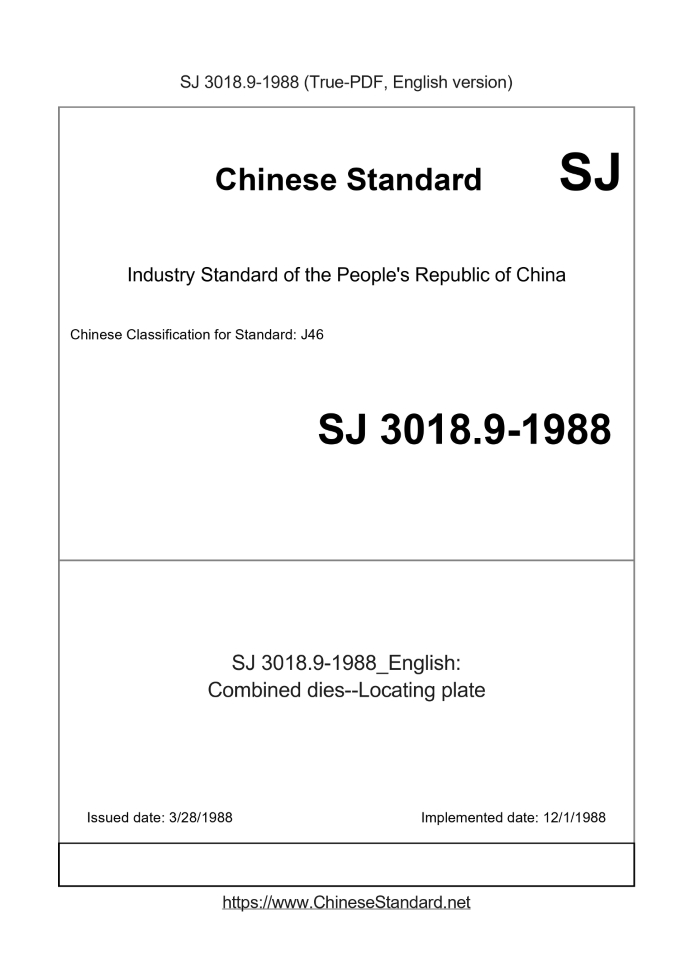 SJ 3018.9-1988 (True-PDF, English version)

Chinese Standard SJ

Industry Standard of the People's Republic of China

Chinese Classification for Standard: J46

SJ 3018.9-1988

SJ 3018.9-1988_English:
Combined dies--Locating plate

Issued date: 3/28/1988

Implemented date: 12/1/1988

https://www.ChineseStandard.net